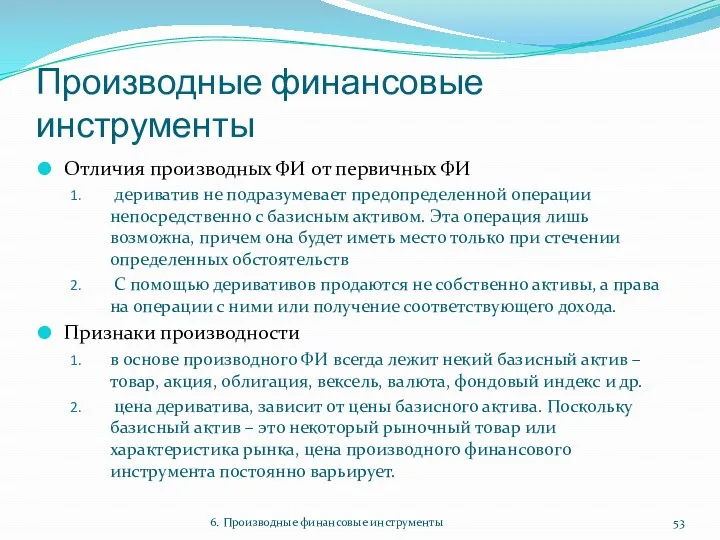 Производные финансовые инструменты

Отличия производных ФИ от первичных ФИ

1. дериватив не подразумевает предопределенной операции непосредственно с базисным активом. Эта операция лишь возможна, причем она будет иметь место только при стечении определенных обстоятельств

2. С помощью деривативов продаются не собственно активы, а права на операции с ними или получение соответствующего дохода.

Признаки производности

1. в основе производного ФИ всегда лежит некий базисный актив – товар, акция, облигация, вексель, валюта, фондовый индекс и др.

2. цена дериватива, зависит от цены базисного актива. Поскольку базисный актив – это некоторый рыночный товар или характеристика рынка, цена производного финансового инструмента постоянно варьирует.

6. Производные финансовые инструменты

53